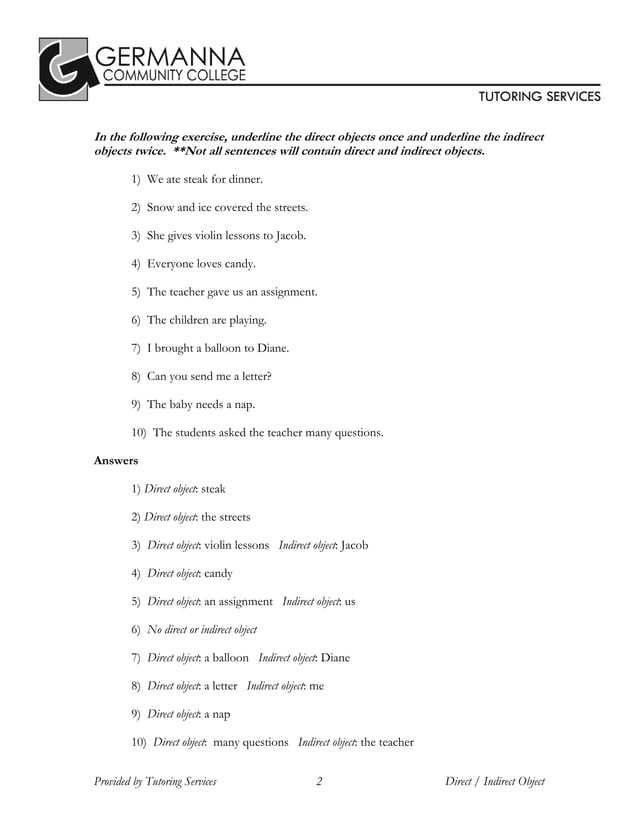 GERMANNA
COMMUNITY COLLEGE

TUTORING SERVICES

In the following exercise, underline the direct objects once and underline the indirect objects twice. **Not all sentences will contain direct and indirect objects.

1) We ate steak for dinner.

2) Snow and ice covered the streets.

3) She gives violin lessons to Jacob.

4) Everyone loves candy.

5) The teacher gave us an assignment.

6) The children are playing.

7) I brought a balloon to Diane.

8) Can you send me a letter?

9) The baby needs a nap.

10) The students asked the teacher many questions.

Answers

1) Direct object: steak

2) Direct object: the streets

3) Direct object: violin lessons Indirect object: Jacob

4) Direct object: candy

5) Direct object: an assignment Indirect object: us

6) No direct or indirect object

7) Direct object: a balloon Indirect object: Diane

8) Direct object: a letter Indirect object: me

9) Direct object: a nap

10) Direct object: many questions Indirect object: the teacher

Provided by Tutoring Services 2 Direct / Indirect Object